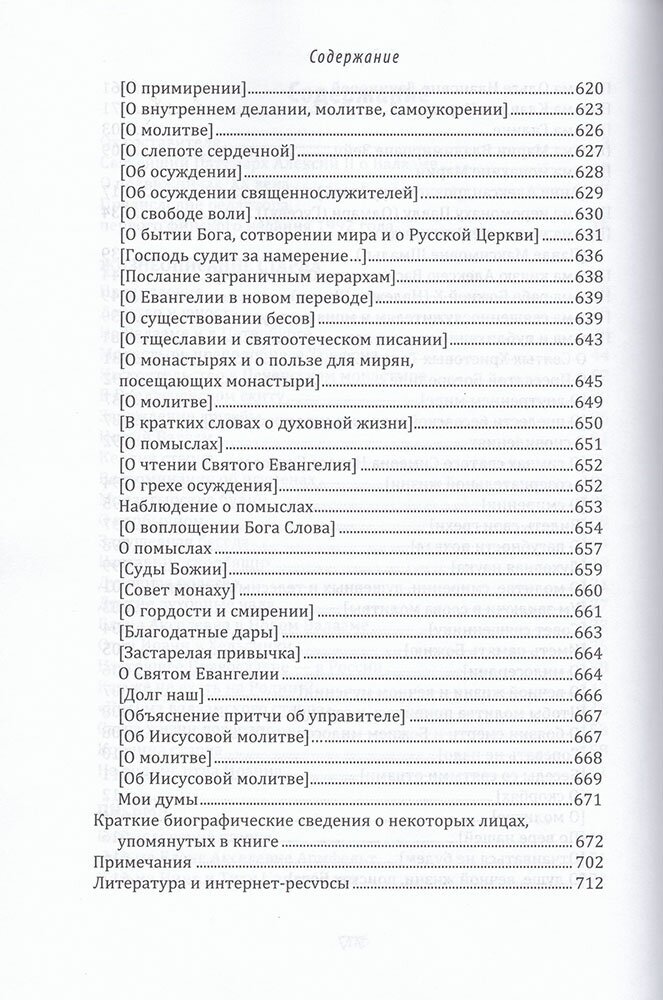 Содержание

[О примирении] 620
[О внутреннем делании, молитве, самоукорении] 623
[О молитве] 626
[О слепоте сердечной] 627
[Об осуждении] 628
[Об осуждении священнослужителей] 629
[О свободе воли] 630
[О бытии Бога, сотворении мира и о Русской Церкви] 631
[Господь судит за намерение...] 636
[Послание заграничным иерархам] 638
[О Евангелии в новом переводе] 639
[О существовании бесов] 639
[О тщеславии и святоотеческом писании] 643
[О монастырях и о пользе для мирян, посещающих монастыри] 645
[О молитве] 649
[В кратких словах о духовной жизни] 650
[О помыслах] 651
[О чтении Святого Евангелия] 652
[О грехе осуждения] 652
Наблюдение о помыслах 653
[О воплощении Бога Слова] 654
О помыслах 657
[Суды Божии] 659
[Совет монаху] 660
[О гордости и смирении] 661
[Благодатные дары] 663
[Застарелая привычка] 664
О Святом Евангелии 664
[Долг наш] 666
[Объяснение притчи об управителе] 667
[Об Иисусовой молитве] 667
[О молитве] 668
[Об Иисусовой молитве] 669
Мои думы 671
Краткие биографические сведения о некоторых лицах, упомянутых в книге 672
Примечания 702
Литература и интернет-ресурсы 712